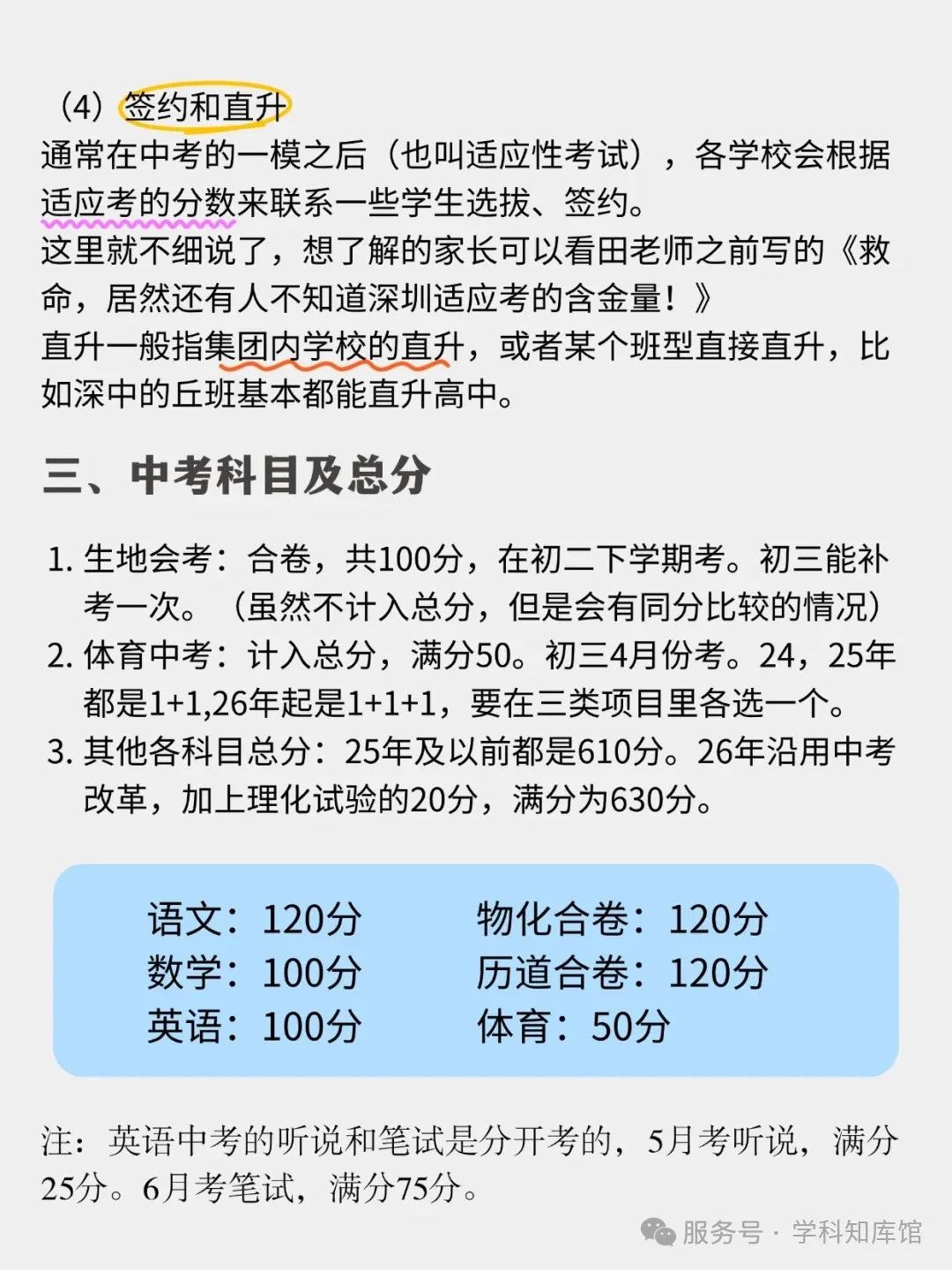 （4）签约和直升

通常在中考的一模之后（也叫适应性考试），各学校会根据适应考的分数来联系一些学生选拔、签约。

这里就不细说了，想了解的家长可以看田老师之前写的《救命，居然还有人不知道深圳适应考的含金量！》

直升一般指集团内学校的直升，或者某个班型直接直升，比如深中的丘班基本都能直升高中。

三、中考科目及总分

1. 生地会考：合卷，共100分，在初二下学期考。初三能补考一次。（虽然不计入总分，但是会有同分比较的情况）
2. 体育中考：计入总分，满分50。初三4月份考。24，25年都是1+1,26年起是1+1+1，要在三类项目里各选一个。
3. 其他各科目总分：25年及以前都是610分。26年沿用中考改革，加上理化试验的20分，满分为630分。

语文：120分
数学：100分
英语：100分

物化合卷：120分
历道合卷：120分
体育：50分

注：英语中考的听说和笔试是分开考的，5月考听说，满分25分。6月考笔试，满分75分。

服务号 · 学科知库馆